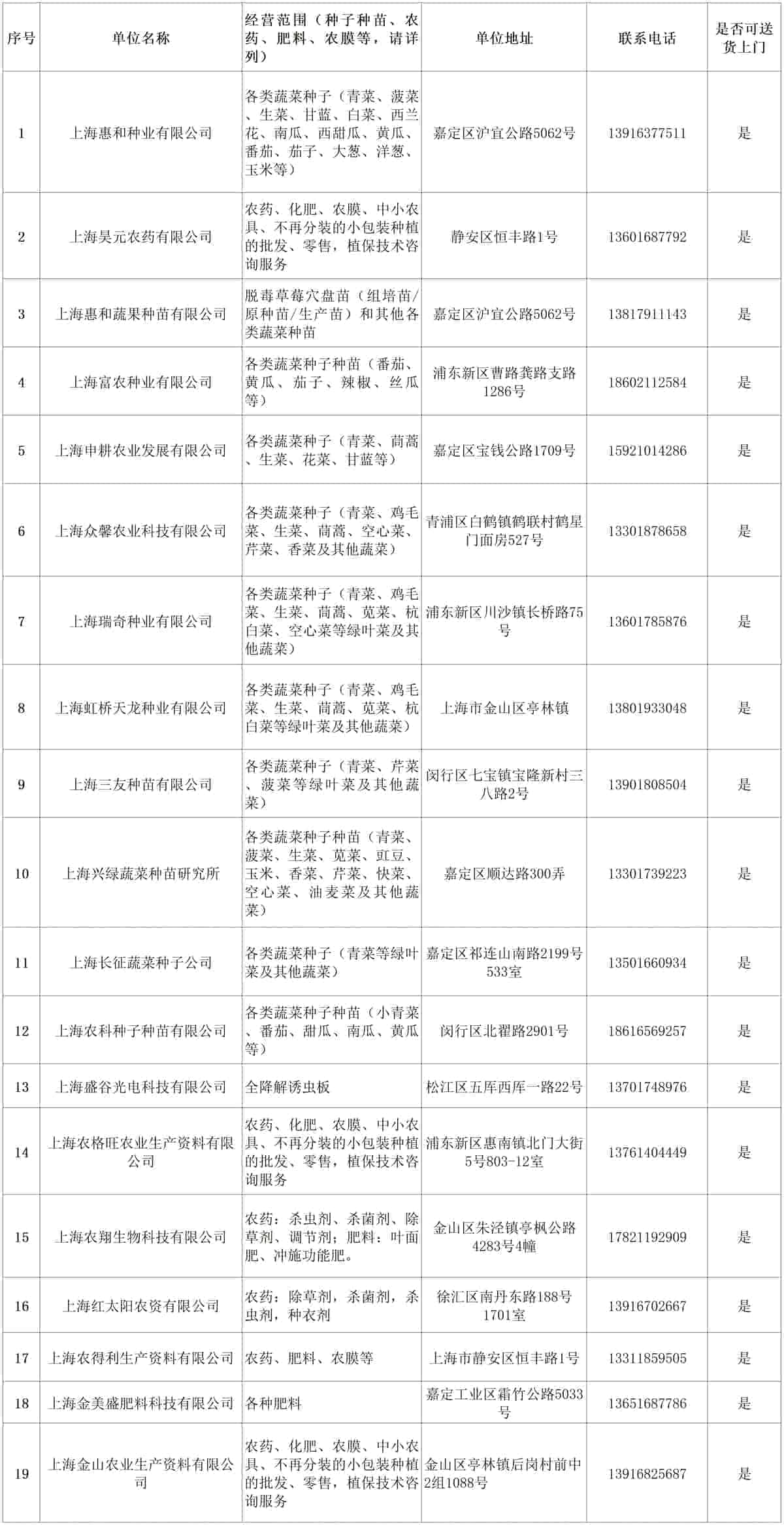 | 序号 | 单位名称 | 经营范围（种子种苗、农药、肥料、农膜等，请详列） | 单位地址 | 联系电话 | 是否可送货上门 |
|---|---|---|---|---|---|
| 1 | 上海惠和种业有限公司 | 各类蔬菜种子（青菜、菠菜、生菜、甘蓝、白菜、西兰花、南瓜、西甜瓜、黄瓜、番茄、茄子、大葱、洋葱、玉米等） | 嘉定区沪宜公路5062号 | 13916377511 | 是 |
| 2 | 上海昊元农药有限公司 | 农药、化肥、农膜、中小农具、不再分装的小包装种植的批发、零售，植保技术咨询服务 | 静安区恒丰路1号 | 13601687792 | 是 |
| 3 | 上海惠和蔬果种苗有限公司 | 脱毒草莓穴盘苗（组培苗/原种苗/生产苗）和其他各类蔬菜种苗 | 嘉定区沪宜公路5062号 | 13817911143 | 是 |
| 4 | 上海富农种业有限公司 | 各类蔬菜种子种苗（番茄、黄瓜、茄子、辣椒、丝瓜等） | 浦东新区曹路龚路支路1286号 | 18602112584 | 是 |
| 5 | 上海申耕农业发展有限公司 | 各类蔬菜种子（青菜、茼蒿、生菜、花菜、甘蓝等） | 嘉定区宝钱公路1709号 | 15921014286 | 是 |
| 6 | 上海众馨农业科技有限公司 | 各类蔬菜种子（青菜、鸡毛菜、生菜、茼蒿、空心菜、芹菜、香菜及其他蔬菜） | 青浦区白鹤镇鹤联村鹤星门面房527号 | 13301878658 | 是 |
| 7 | 上海瑞奇种业有限公司 | 各类蔬菜种子（青菜、鸡毛菜、生菜、茼蒿、苋菜、杭白菜、空心菜等绿叶菜及其他蔬菜） | 浦东新区川沙镇长桥路75号 | 13601785876 | 是 |
| 8 | 上海虹桥天龙种业有限公司 | 各类蔬菜种子（青菜、鸡毛菜、生菜、茼蒿、苋菜、杭白菜等绿叶菜及其他蔬菜） | 上海市金山区亭林镇 | 13801933048 | 是 |
| 9 | 上海三友种苗有限公司 | 各类蔬菜种子（青菜、芹菜、菠菜等绿叶菜及其他蔬菜） | 闵行区七宝镇宝隆新村三八路2号 | 13901808504 | 是 |
| 10 | 上海兴绿蔬菜种苗研究所 | 各类蔬菜种子种苗（青菜、菠菜、生菜、苋菜、豇豆、玉米、香菜、芹菜、快菜、空心菜、油麦菜及其他蔬菜） | 嘉定区顺达路300弄 | 13301739223 | 是 |
| 11 | 上海长征蔬菜种子公司 | 各类蔬菜种子（青菜等绿叶菜及其他蔬菜） | 嘉定区祁连山南路2199号533室 | 13501660934 | 是 |
| 12 | 上海农科种子种苗有限公司 | 各类蔬菜种子种苗（小青菜、番茄、甜瓜、南瓜、黄瓜等） | 闵行区北翟路2901号 | 18616569257 | 是 |
| 13 | 上海盛谷光电科技有限公司 | 全降解诱虫板 | 松江区五厍西厍一路22号 | 13701748976 | 是 |
| 14 | 上海农格旺农业生产资料有限公司 | 农药、化肥、农膜、中小农具、不再分装的小包装种植的批发、零售，植保技术咨询服务 | 浦东新区惠南镇北门大街5号803-12室 | 13761404449 | 是 |
| 15 | 上海农翔生物科技有限公司 | 农药：杀虫剂、杀菌剂、除草剂、调节剂；肥料：叶面肥、冲施功能肥。 | 金山区朱泾镇亭枫公路4283号4幢 | 17821192909 | 是 |
| 16 | 上海红太阳农资有限公司 | 农药：除草剂，杀菌剂，杀虫剂，种衣剂 | 徐汇区南丹东路188号1701室 | 13916702667 | 是 |
| 17 | 上海农得利生产资料有限公司 | 农药、肥料、农膜等 | 上海市静安区恒丰路1号 | 13311859505 | 是 |
| 18 | 上海金美盛肥料科技有限公司 | 各种肥料 | 嘉定工业区霜竹公路5033号 | 13651687786 | 是 |
| 19 | 上海金山农业生产资料有限公司 | 农药、化肥、农膜、中小农具、不再分装的小包装种植的批发、零售，植保技术咨询服务 | 金山区亭林镇后岗村前中2组1088号 | 13916825687 | 是 |